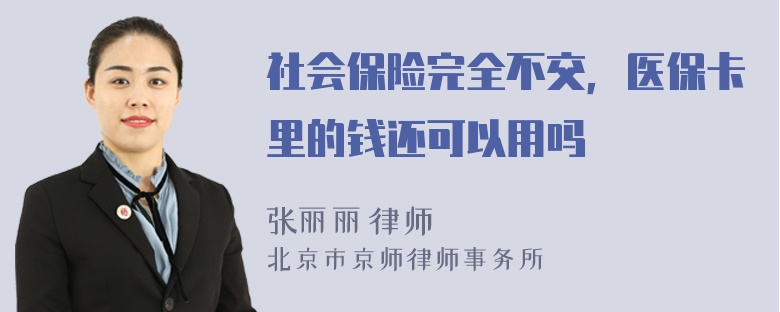 社会保险完全不交，医保卡里的钱还可以用吗

张丽丽 律师
北京市京师律师事务所